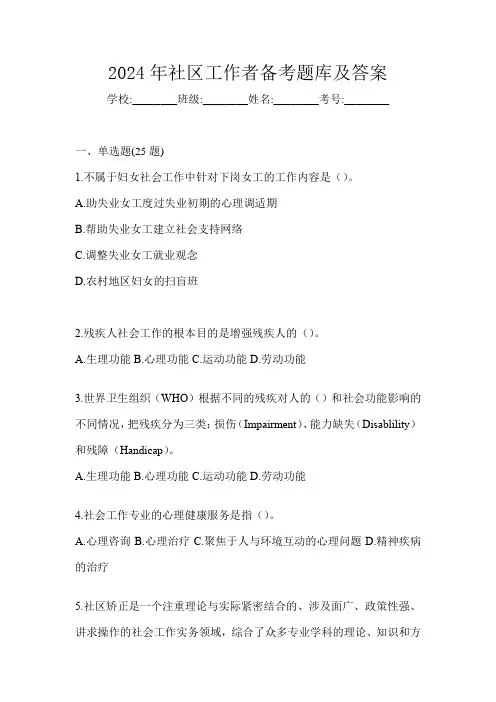 2024 年社区工作者备考题库及答案

学校:________班级:________姓名:________考号:________

一、单选题(25 题)

1.不属于妇女社会工作中针对下岗女工的工作内容是（）。

A.助失业女工度过失业初期的心理调适期

B.帮助失业女工建立社会支持网络

C.调整失业女工就业观念

D.农村地区妇女的扫盲班

2.残疾人社会工作的根本目的是增强残疾人的（）。

A.生理功能 B.心理功能 C.运动功能 D.劳动功能

3.世界卫生组织（WHO）根据不同的残疾对人的（）和社会功能影响的不同情况，把残疾分为三类：损伤（Impairment）、能力缺失（Disablility）和残障（Handicap）。

A.生理功能 B.心理功能 C.运动功能 D.劳动功能

4.社会工作专业的心理健康服务是指（）。

A.心理咨询 B.心理治疗 C.聚焦于人与环境互动的心理问题 D.精神疾病的治疗

5.社区矫正是一个注重理论与实际紧密结合的、涉及面广、政策性强、讲求操作的社会工作实务领域，综合了众多专业学科的理论、知识和方